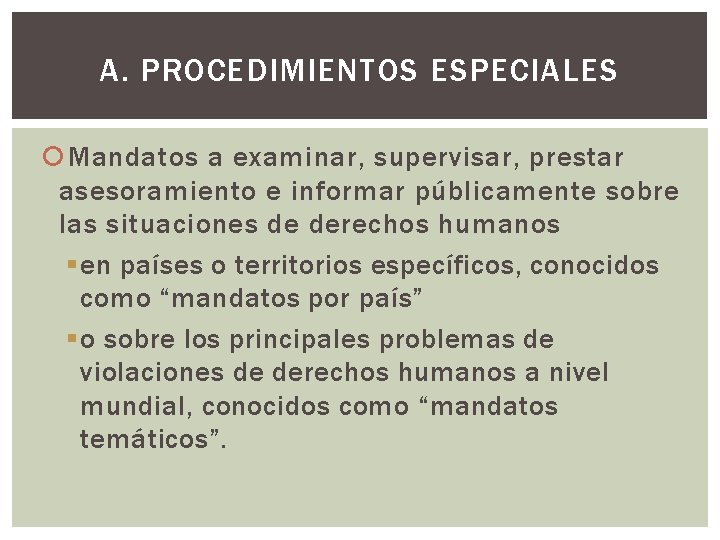 A. PROCEDIMIENTOS ESPECIALES

Mandatos a examinar, supervisar, prestar asesoramiento e informar públicamente sobre las situaciones de derechos humanos

en países o territorios específicos, conocidos como “mandatos por país”

o sobre los principales problemas de violaciones de derechos humanos a nivel mundial, conocidos como “mandatos temáticos”.